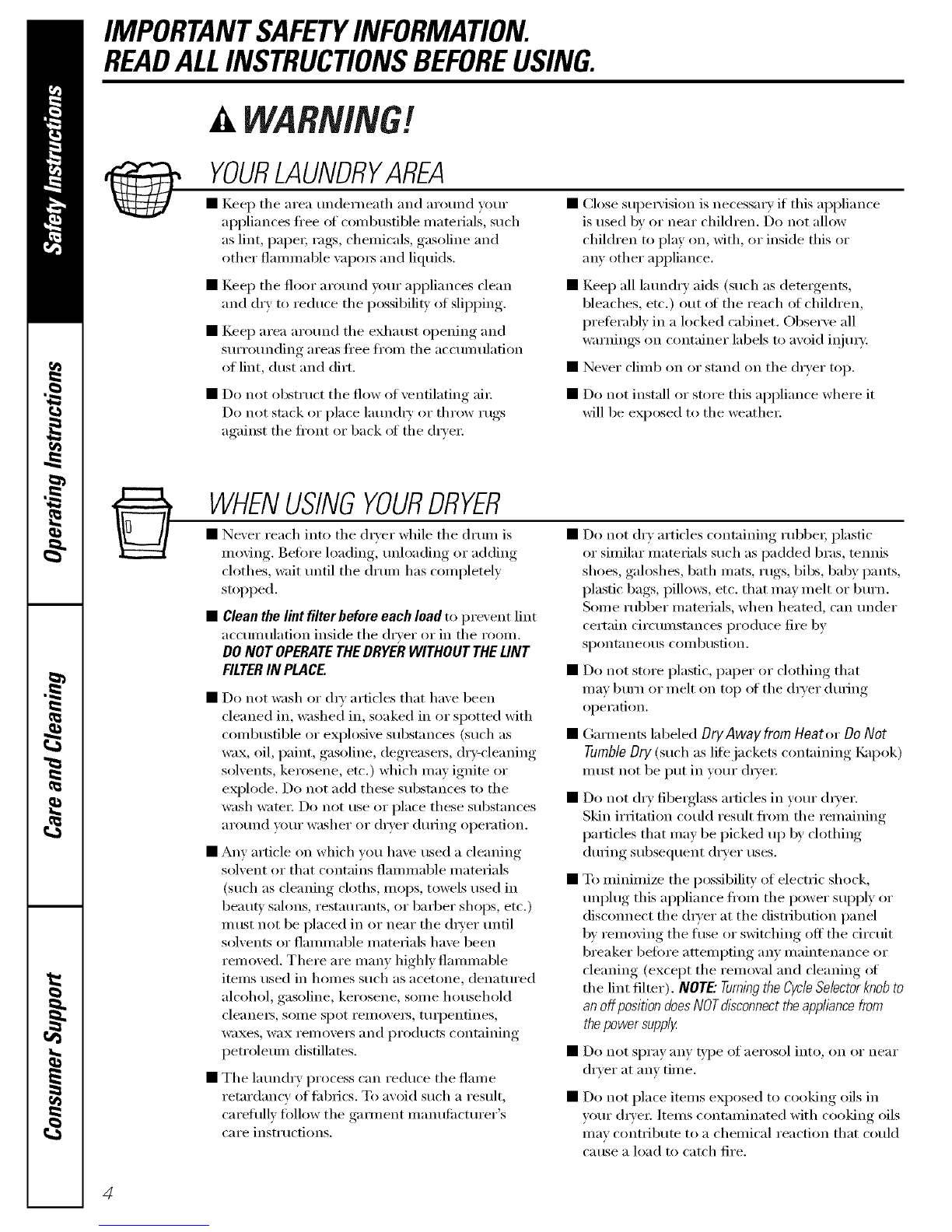 Safety Instructions

Operating Instructions

Care and Cleaning

Consumer Support

IMPORTANT SAFETY INFORMATION.
READ ALL INSTRUCTIONS BEFORE USING.

WARNING!

YOUR LAUNDRY AREA

■ Keep the area underneath and around your appliances free of combustible materials, such as lint, paper, rags, chemicals, gasoline and other flammable vapors and liquids.

■ Keep the floor around your appliances clean and dry to reduce the possibility of slipping.

■ Keep area around the exhaust opening and surrounding areas free from the accumulation of lint, dust and dirt.

■ Do not obstruct the flow of ventilating air. Do not stack or place laundry or throw rugs against the front or back of the dryer.

■ Close supervision is necessary if this appliance is used by or near children. Do not allow children to play on, with, or inside this or any other appliance.

■ Keep all laundry aids (such as detergents, bleaches, etc.) out of the reach of children, preferably in a locked cabinet. Observe all warnings on container labels to avoid injury.

■ Never climb on or stand on the dryer top.

■ Do not install or store this appliance where it will be exposed to the weather.

WHEN USING YOUR DRYER

■ Never reach into the dryer while the drum is moving. Before loading, unloading or adding clothes, wait until the drum has completely stopped.

■ Clean the lint filter before each load to prevent lint accumulation inside the dryer or in the room. DO NOT OPERATE THE DRYER WITHOUT THE LINT FILTER IN PLACE.

■ Do not wash or dry articles that have been cleaned in, washed in, soaked in or spotted with combustible or explosive substances (such as wax, oil, paint, gasoline, degreasers, dry-cleaning solvents, kerosene, etc.) which may ignite or explode. Do not add these substances to the wash water. Do not use or place these substances around your washer or dryer during operation.

■ Any article on which you have used a cleaning solvent or that contains flammable materials (such as cleaning cloths, mops, towels used in beauty salons, restaurants, or barber shops, etc.) must not be placed in or near the dryer until solvents or flammable materials have been removed. There are many highly flammable items used in homes such as acetone, denatured alcohol, gasoline, kerosene, some household cleaners, some spot removers, turpentines, waxes, wax removers and products containing petroleum distillates.

■ The laundry process can reduce the flame retardancy of fabrics. To avoid such a result, carefully follow the garment manufacturer's care instructions.

■ Do not dry articles containing rubber, plastic or similar materials such as padded bras, tennis shoes, galoshes, bath mats, rugs, bibs, baby pants, plastic bags, pillows, etc. that may melt or burn. Some rubber materials, when heated, can under certain circumstances produce fire by spontaneous combustion.

■ Do not store plastic, paper or clothing that may burn or melt on top of the dryer during operation.

■ Garments labeled Dry Away from Heat or Do Not Tumble Dry (such as life jackets containing Kapok) must not be put in your dryer.

■ Do not dry fiberglass articles in your dryer. Skin irritation could result from the remaining particles that may be picked up by clothing during subsequent dryer uses.

■ To minimize the possibility of electric shock, unplug this appliance from the power supply or disconnect the dryer at the distribution panel by removing the fuse or switching off the circuit breaker before attempting any maintenance or cleaning (except the removal and cleaning of the lint filter). NOTE: Turning the Cycle Selector knob to an off position does NOT disconnect the appliance from the power supply.

■ Do not spray any type of aerosol into, on or near dryer at any time.

■ Do not place items exposed to cooking oils in your dryer. Items contaminated with cooking oils may contribute to a chemical reaction that could cause a load to catch fire.

4